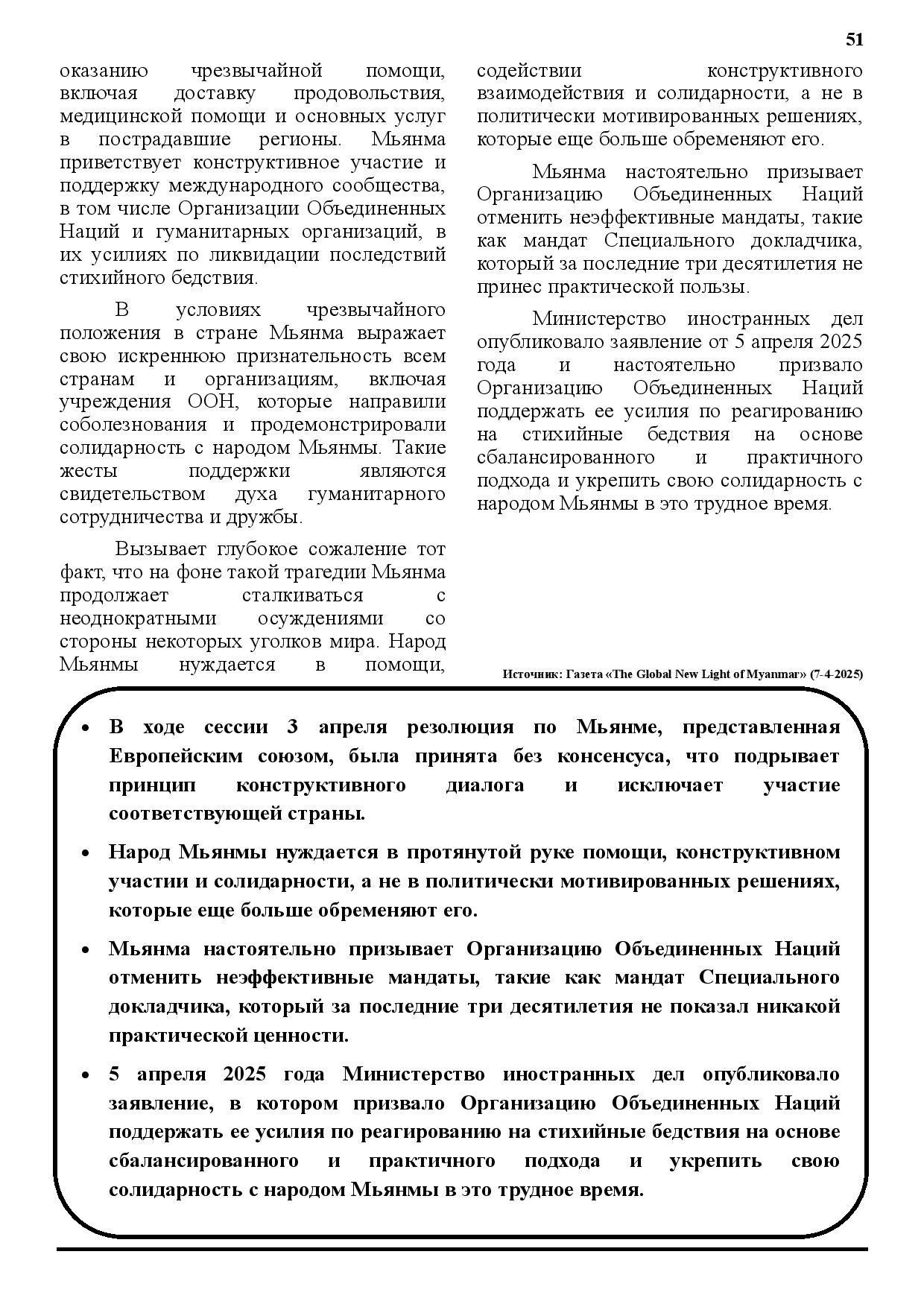 51

оказанию чрезвычайной помощи, включая доставку продовольствия, медицинской помощи и основных услуг в пострадавшие регионы. Мьянма приветствует конструктивное участие и поддержку международного сообщества, в том числе Организации Объединенных Наций и гуманитарных организаций, в их усилиях по ликвидации последствий стихийного бедствия.

В условиях чрезвычайного положения в стране Мьянма выражает свою искреннюю признательность всем странам и организациям, включая учреждения ООН, которые направили соболезнования и продемонстрировали солидарность с народом Мьянмы. Такие жесты поддержки являются свидетельством духа гуманитарного сотрудничества и дружбы.

Вызывает глубокое сожаление тот факт, что на фоне такой трагедии Мьянма продолжает сталкиваться с неоднократными осуждениями со стороны некоторых уголков мира. Народ Мьянмы нуждается в помощи, содействии конструктивного взаимодействия и солидарности, а не в политически мотивированных решениях, которые еще больше обременяют его.

Мьянма настоятельно призывает Организацию Объединенных Наций отменить неэффективные мандаты, такие как мандат Специального докладчика, который за последние три десятилетия не принес практической пользы.

Министерство иностранных дел опубликовало заявление от 5 апреля 2025 года и настоятельно призвало Организацию Объединенных Наций поддержать ее усилия по реагированию на стихийные бедствия на основе сбалансированного и практичного подхода и укрепить свою солидарность с народом Мьянмы в это трудное время.

Источник: Газета «The Global New Light of Myanmar» (7-4-2025)

• В ходе сессии 3 апреля резолюция по Мьянме, представленная Европейским союзом, была принята без консенсуса, что подрывает принцип конструктивного диалога и исключает участие соответствующей страны.

• Народ Мьянмы нуждается в протянутой руке помощи, конструктивном участии и солидарности, а не в политически мотивированных решениях, которые еще больше обременяют его.

• Мьянма настоятельно призывает Организацию Объединенных Наций отменить неэффективные мандаты, такие как мандат Специального докладчика, который за последние три десятилетия не показал никакой практической ценности.

• 5 апреля 2025 года Министерство иностранных дел опубликовало заявление, в котором призвало Организацию Объединенных Наций поддержать ее усилия по реагированию на стихийные бедствия на основе сбалансированного и практичного подхода и укрепить свою солидарность с народом Мьянмы в это трудное время.